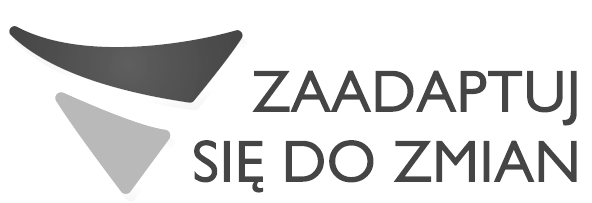 ZAADAPTUJ
SIĘ DO ZMIAN